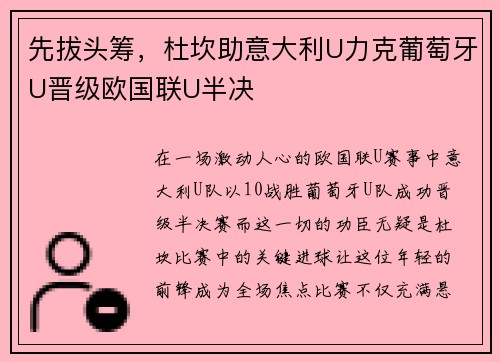 先拔头筹，杜坎助意大利U力克葡萄牙U晋级欧国联U半决

在一场激动人心的欧国联U赛事中意大利U队以10战胜葡萄牙U队成功晋级半决赛而这一切的功臣无疑是杜坎比赛中的关键进球让这位年轻的前锋成为全场焦点比赛不仅充满悬